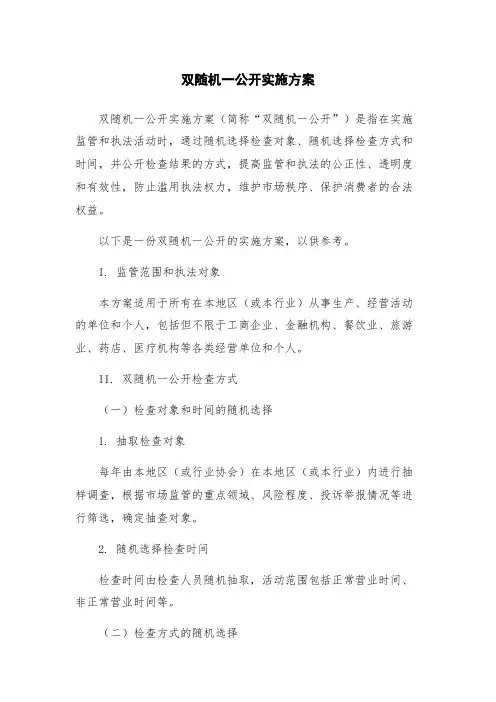 双随机一公开实施方案

双随机一公开实施方案（简称“双随机一公开”）是指在实施监管和执法活动时，通过随机选择检查对象、随机选择检查方式和时间，并公开检查结果的方式，提高监管和执法的公正性、透明度和有效性，防止滥用执法权力，维护市场秩序、保护消费者的合法权益。

以下是一份双随机一公开的实施方案，以供参考。

I. 监管范围和执法对象

本方案适用于所有在本地区（或本行业）从事生产、经营活动的单位和个人，包括但不限于工商企业、金融机构、餐饮业、旅游业、药店、医疗机构等各类经营单位和个人。

II. 双随机一公开检查方式

（一）检查对象和时间的随机选择

1. 抽取检查对象

每年由本地区（或行业协会）在本地区（或本行业）内进行抽样调查，根据市场监管的重点领域、风险程度、投诉举报情况等进行筛选，确定抽查对象。

2. 随机选择检查时间

检查时间由检查人员随机抽取，活动范围包括正常营业时间、非正常营业时间等。

（二）检查方式的随机选择